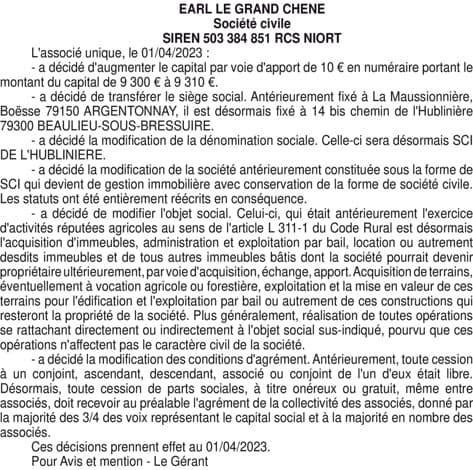 EARL LE GRAND CHENE
Société civile
SIREN 503 384 851 RCS NIORT

L'associé unique, le 01/04/2023 :

- a décidé d'augmenter le capital par voie d'apport de 10 € en numéraire portant le montant du capital de 9 300 € à 9 310 €.

- a décidé de transférer le siège social. Antérieurement fixé à La Maussionnière, Boësse 79150 ARGENTONNAY, il est désormais fixé à 14 bis chemin de l'Hublinière 79300 BEAULIEU-SOUS-BRESSUIRE.

- a décidé la modification de la dénomination sociale. Celle-ci sera désormais SCI DE L'HUBLINIERE.

- a décidé la modification de la société antérieurement constituée sous la forme de SCI qui devient de gestion immobilière avec conservation de la forme de société civile. Les statuts ont été entièrement réécrits en conséquence.

- a décidé de modifier l'objet social. Celui-ci, qui était antérieurement l'exercice d'activités réputées agricoles au sens de l'article L 311-1 du Code Rural est désormais l'acquisition d'immeubles, administration et exploitation par bail, location ou autrement desdits immeubles et de tous autres immeubles bâtis dont la société pourrait devenir propriétaire ultérieurement, par voie d'acquisition, échange, apport. Acquisition de terrains, éventuellement à vocation agricole ou forestière, exploitation et la mise en valeur de ces terrains pour l'édification et l'exploitation par bail ou autrement de ces constructions qui resteront la propriété de la société. Plus généralement, réalisation de toutes opérations se rattachant directement ou indirectement à l'objet social sus-indiqué, pourvu que ces opérations n'affectent pas le caractère civil de la société.

- a décidé la modification des conditions d'agrément. Antérieurement, toute cession à un conjoint, ascendant, descendant, associé ou conjoint de l'un d'eux était libre. Désormais, toute cession de parts sociales, à titre onéreux ou gratuit, même entre associés, doit recevoir au préalable l'agrément de la collectivité des associés, donné par la majorité des 3/4 des voix représentant le capital social et à la majorité en nombre des associés.

Ces décisions prennent effet au 01/04/2023.

Pour Avis et mention - Le Gérant